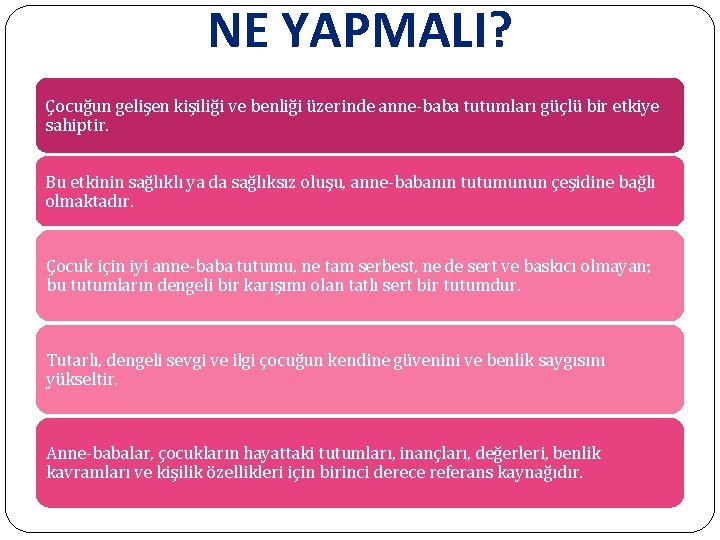 NE YAPMALI?

Çocuğun gelişen kişiliği ve benliği üzerinde anne-baba tutumları güçlü bir etkiye sahiptir.

Bu etkinin sağlıklı ya da sağlıksız oluşu, anne-babanın tutumunun çeşidine bağlı olmaktadır.

Çocuk için iyi anne-baba tutumu, ne tam serbest, ne de sert ve baskıcı olmayan; bu tutumların dengeli bir karışımı olan tatlı sert bir tutumdur.

Tutarlı, dengeli sevgi ve ilgi çocuğun kendine güvenini ve benlik saygısını yükseltir.

Anne-babalar, çocukların hayattaki tutumları, inançları, değerleri, benlik kavramları ve kişilik özellikleri için birinci derece referans kaynağıdır.